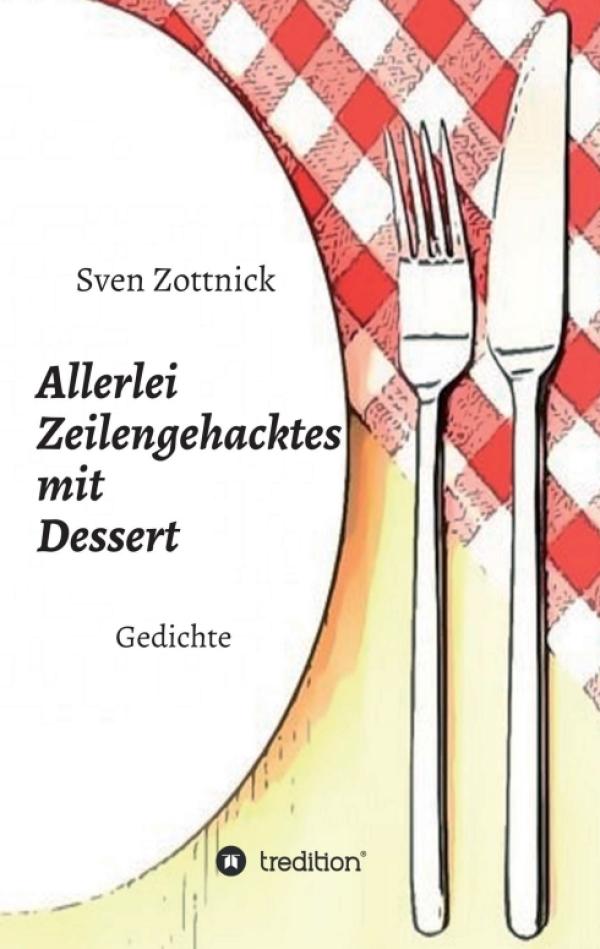 Sven Zottnick

Allerlei Zeilengehacktes mit Dessert

Gedichte

tredition®